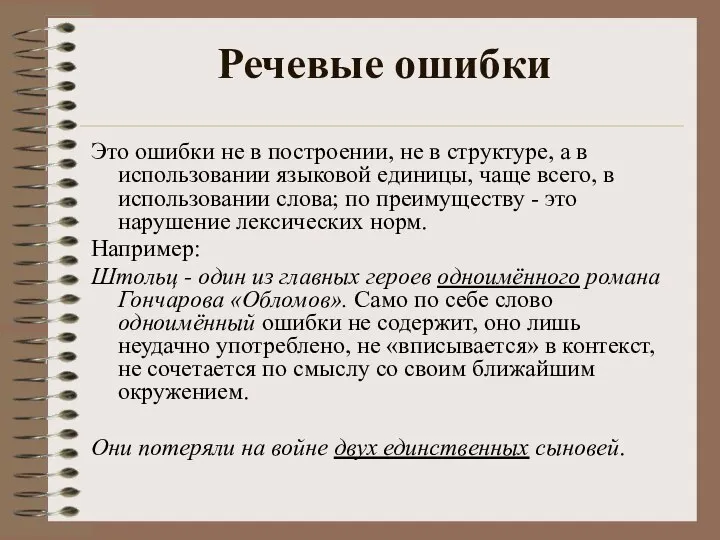 Речевые ошибки

Это ошибки не в построении, не в структуре, а в использовании языковой единицы, чаще всего, в использовании слова; по преимуществу - это нарушение лексических норм.

Например:

Штольц - один из главных героев одноимённого романа Гончарова «Обломов». Само по себе слово одноимённый ошибки не содержит, оно лишь неудачно употреблено, не «вписывается» в контекст, не сочетается по смыслу со своим ближайшим окружением.

Они потеряли на войне двух единственных сыновей.